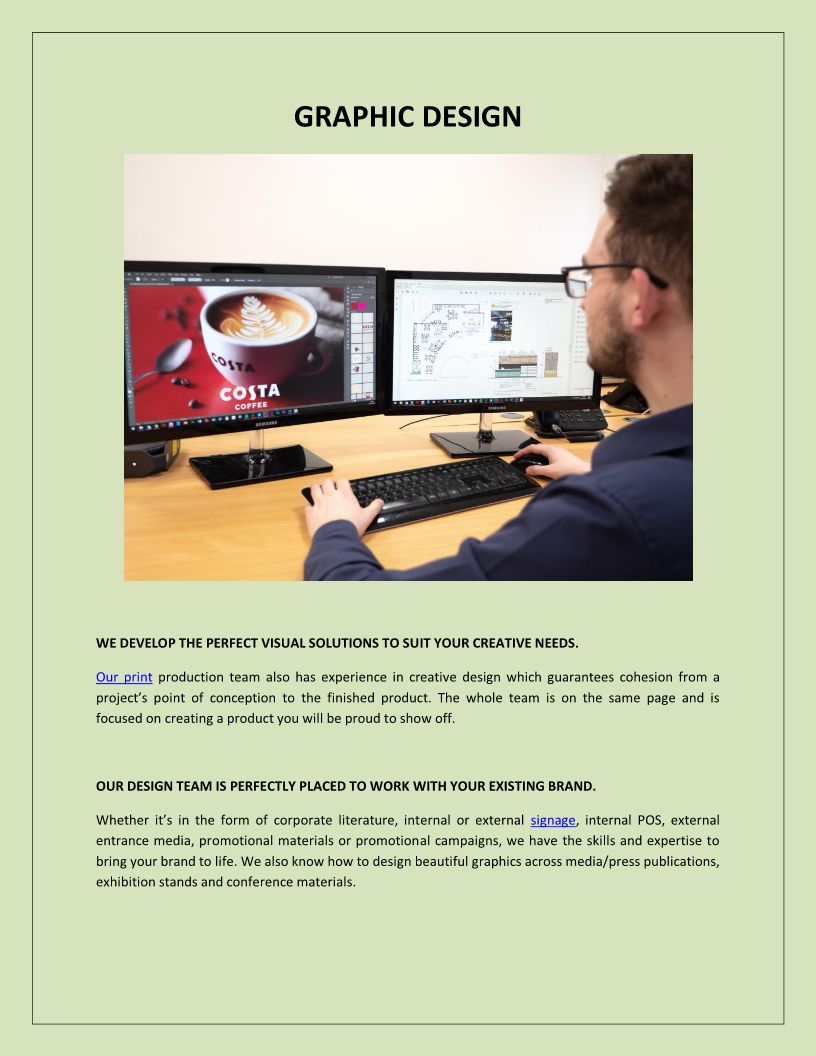 GRAPHIC DESIGN

WE DEVELOP THE PERFECT VISUAL SOLUTIONS TO SUIT YOUR CREATIVE NEEDS.

Our print production team also has experience in creative design which guarantees cohesion from a project's point of conception to the finished product. The whole team is on the same page and is focused on creating a product you will be proud to show off.

OUR DESIGN TEAM IS PERFECTLY PLACED TO WORK WITH YOUR EXISTING BRAND.

Whether it's in the form of corporate literature, internal or external signage, internal POS, external entrance media, promotional materials or promotional campaigns, we have the skills and expertise to bring your brand to life. We also know how to design beautiful graphics across media/press publications, exhibition stands and conference materials.